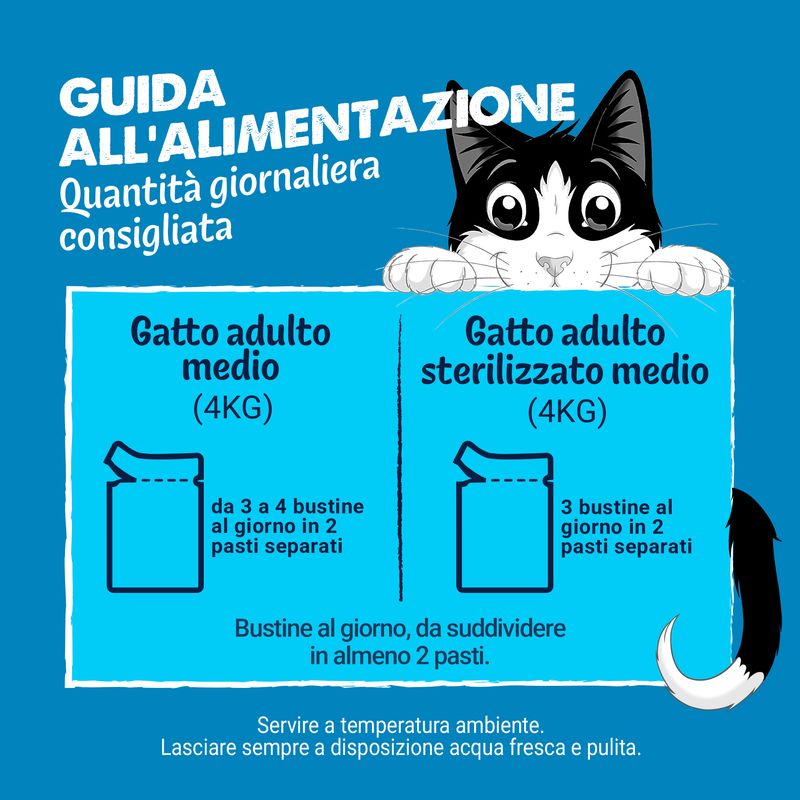 GUIDA ALL'ALIMENTAZIONE
Quantità giornaliera consigliata

Gatto adulto medio
(4KG)

da 3 a 4 bustine al giorno in 2 pasti separati

Gatto adulto sterilizzato medio
(4KG)

3 bustine al giorno in 2 pasti separati

Bustine al giorno, da suddividere in almeno 2 pasti.

Servire a temperatura ambiente.
Lasciare sempre a disposizione acqua fresca e pulita.